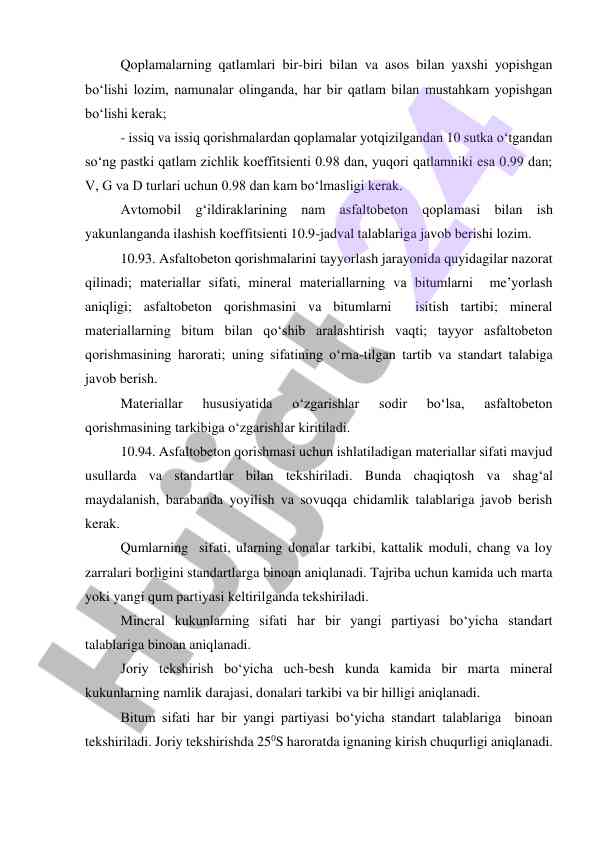 Qoplamalarning qatlamlari bir-biri bilan va asos bilan yaxshi yopishgan bo‘lishi lozim, namunalar olinganda, har bir qatlam bilan mustahkam yopishgan bo‘lishi kerak;

- issiq va issiq qorishmalardan qoplamalar yotqizilgandan 10 sutka o‘tgandan so‘ng pastki qatlam zichlik koeffitsienti 0.98 dan, yuqori qatlamniki esa 0.99 dan; V, G va D turlari uchun 0.98 dan kam bo‘lmasligi kerak.

Avtomobil g‘ildiraklarining nam asfaltobeton qoplamasi bilan ish yakunlanganda ilashish koeffitsienti 10.9-jadval talablariga javob berishi lozim.

10.93. Asfaltobeton qorishmalarini tayyorlash jarayonida quyidagilar nazorat qilinadi; materiallar sifati, mineral materiallarning va bitumlarni me’yorlash aniqligi; asfaltobeton qorishmasini va bitumlarni isitish tartibi; mineral materiallarning bitum bilan qo‘shib aralashtirish vaqti; tayyor asfaltobeton qorishmasining harorati; uning sifatining o‘rna-tilgan tartib va standart talabiga javob berish.

Materiallar hususiyatida o‘zgarishlar sodir bo‘lsa, asfaltobeton qorishmasining tarkibiga o‘zgarishlar kiritiladi.

10.94. Asfaltobeton qorishmasi uchun ishlatiladigan materiallar sifati mavjud usullarda va standartlar bilan tekshiriladi. Bunda chaqiqtosh va shag‘al maydalanish, barabanda yoyilish va sovuqqa chidamlik talablariga javob berish kerak.

Qumlarning sifati, ularning donalar tarkibi, kattalik moduli, chang va loy zarralari borligini standartlarga binoan aniqlanadi. Tajriba uchun kamida uch marta yoki yangi qum partiyasi keltirilganda tekshiriladi.

Mineral kukunlarning sifati har bir yangi partiyasi bo‘yicha standart talablariga binoan aniqlanadi.

Joriy tekshirish bo‘yicha uch-besh kunda kamida bir marta mineral kukunlarning namlik darajasi, donalari tarkibi va bir hilligi aniqlanadi.

Bitum sifati har bir yangi partiyasi bo‘yicha standart talablariga binoan tekshiriladi. Joriy tekshirishda $25^0$S haroratda ignaning kirish chuqurligi aniqlanadi.

Hujjat24